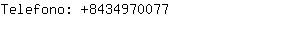 Telefono: +8434970077